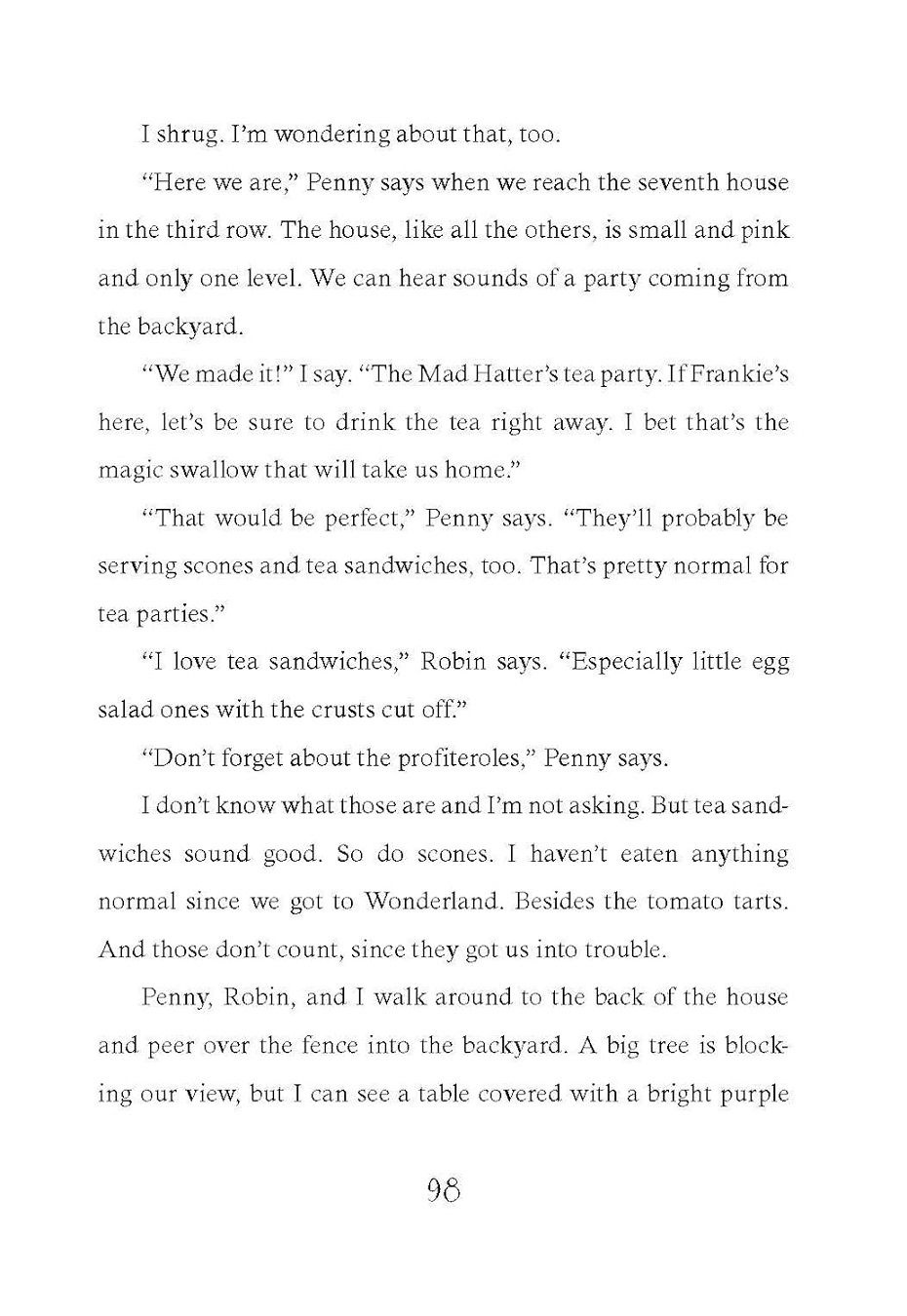 I shrug. I'm wondering about that, too.

"Here we are," Penny says when we reach the seventh house in the third row. The house, like all the others, is small and pink and only one level. We can hear sounds of a party coming from the backyard.

"We made it!" I say. "The Mad Hatter's tea party. If Frankie's here, let's be sure to drink the tea right away. I bet that's the magic swallow that will take us home."

"That would be perfect," Penny says. "They'll probably be serving scones and tea sandwiches, too. That's pretty normal for tea parties."

"I love tea sandwiches," Robin says. "Especially little egg salad ones with the crusts cut off."

"Don't forget about the profiteroles," Penny says.

I don't know what those are and I'm not asking. But tea sandwiches sound good. So do scones. I haven't eaten anything normal since we got to Wonderland. Besides the tomato tarts. And those don't count, since they got us into trouble.

Penny, Robin, and I walk around to the back of the house and peer over the fence into the backyard. A big tree is blocking our view, but I can see a table covered with a bright purple

98